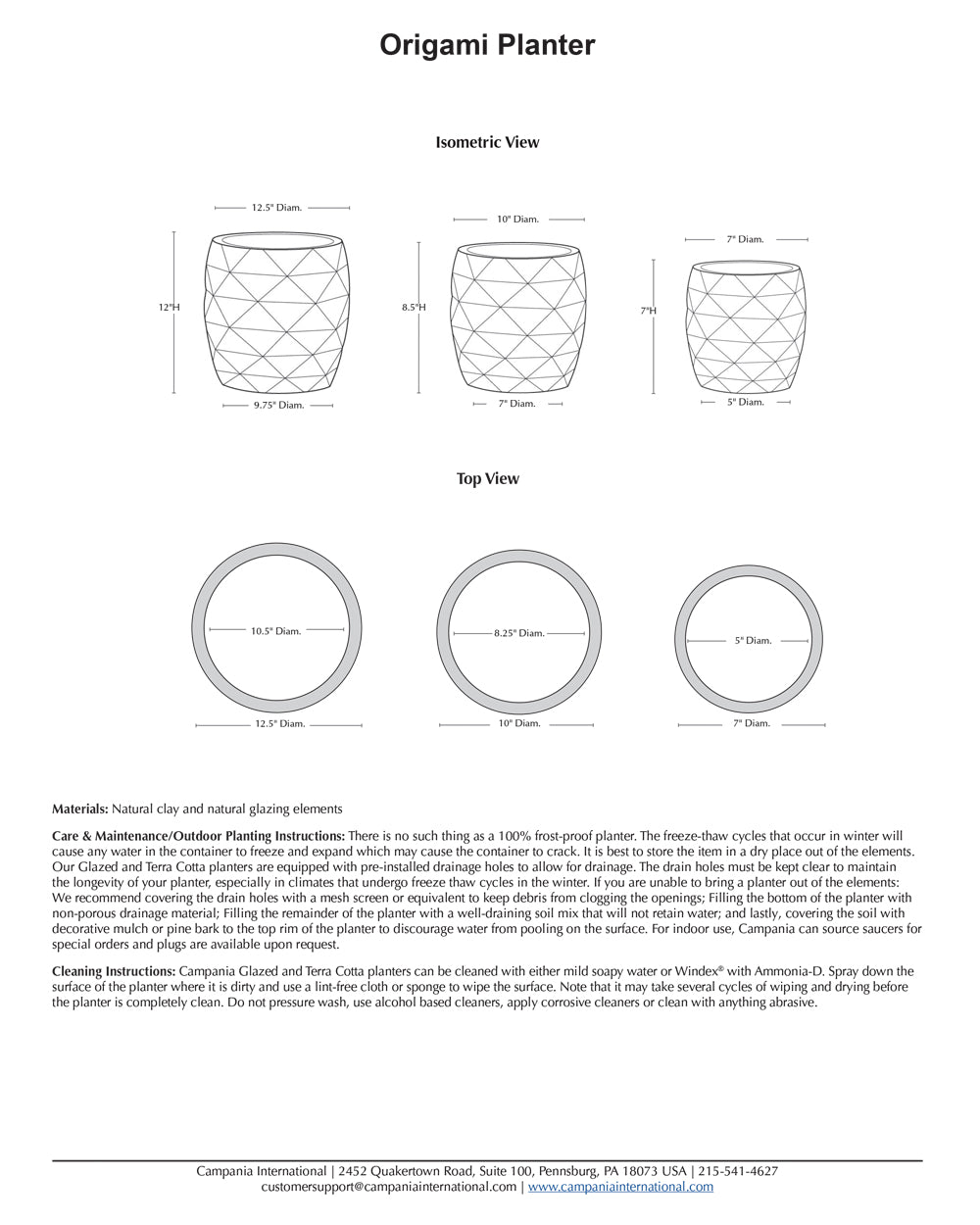 Origami Planter

Isometric View

12.5" Diam.

12"H

9.75" Diam.

10" Diam.

8.5"H

7" Diam.

7" Diam.

7"H

5" Diam.

Top View

10.5" Diam.

12.5" Diam.

8.25" Diam.

10" Diam.

5" Diam.

7" Diam.

**Materials:** Natural clay and natural glazing elements

**Care & Maintenance/Outdoor Planting Instructions:** There is no such thing as a 100% frost-proof planter. The freeze-thaw cycles that occur in winter will cause any water in the container to freeze and expand which may cause the container to crack. It is best to store the item in a dry place out of the elements. Our Glazed and Terra Cotta planters are equipped with pre-installed drainage holes to allow for drainage. The drain holes must be kept clear to maintain the longevity of your planter, especially in climates that undergo freeze thaw cycles in the winter. If you are unable to bring a planter out of the elements: We recommend covering the drain holes with a mesh screen or equivalent to keep debris from clogging the openings; Filling the bottom of the planter with non-porous drainage material; Filling the remainder of the planter with a well-draining soil mix that will not retain water; and lastly, covering the soil with decorative mulch or pine bark to the top rim of the planter to discourage water from pooling on the surface. For indoor use, Campania can source saucers for special orders and plugs are available upon request.

**Cleaning Instructions:** Campania Glazed and Terra Cotta planters can be cleaned with either mild soapy water or Windex® with Ammonia-D. Spray down the surface of the planter where it is dirty and use a lint-free cloth or sponge to wipe the surface. Note that it may take several cycles of wiping and drying before the planter is completely clean. Do not pressure wash, use alcohol based cleaners, apply corrosive cleaners or clean with anything abrasive.

Campania International | 2452 Quakertown Road, Suite 100, Pennsburg, PA 18073 USA | 215-541-4627
customersupport@campaniainternational.com | www.campaniainternational.com